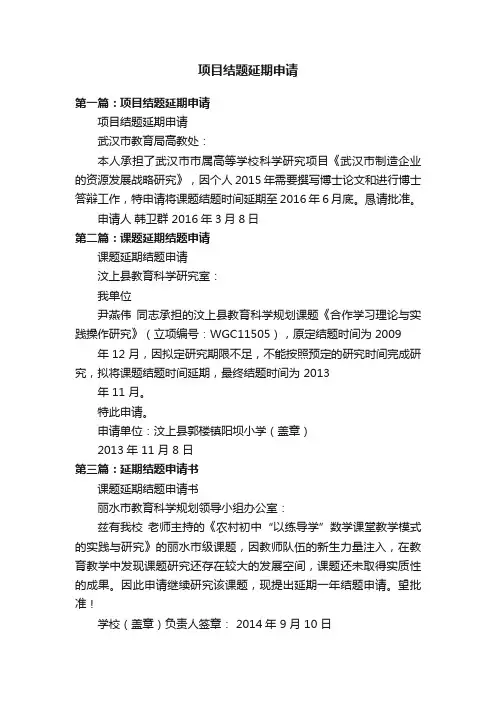 项目结题延期申请

第一篇：项目结题延期申请

项目结题延期申请

武汉市教育局高教处：

本人承担了武汉市市属高等学校科学研究项目《武汉市制造企业的资源发展战略研究》，因个人 2015 年需要撰写博士论文和进行博士答辩工作，特申请将课题结题时间延期至 2016 年 6 月底。恳请批准。

申请人 韩卫群 2016 年 3 月 8 日

第二篇：课题延期结题申请

课题延期结题申请

汶上县教育科学研究室：

我单位

尹燕伟 同志承担的汶上县教育科学规划课题《合作学习理论与实践操作研究》（立项编号：WGC11505），原定结题时间为 2009

年 12 月，因拟定研究期限不足，不能按照预定的研究时间完成研究，拟将课题结题时间延期，最终结题时间为 2013

年 11 月。

特此申请。

申请单位：汶上县郭楼镇阳坝小学（盖章）

2013 年 11 月 8 日

第三篇：延期结题申请书

课题延期结题申请书

丽水市教育科学规划领导小组办公室：

兹有我校 老师主持的《农村初中“以练导学”数学课堂教学模式的实践与研究》的丽水市级课题，因教师队伍的新生力量注入，在教育教学中发现课题研究还存在较大的发展空间，课题还未取得实质性的成果。因此申请继续研究该课题，现提出延期一年结题申请。望批准！

学校（盖章）负责人签章： 2014 年 9 月 10 日